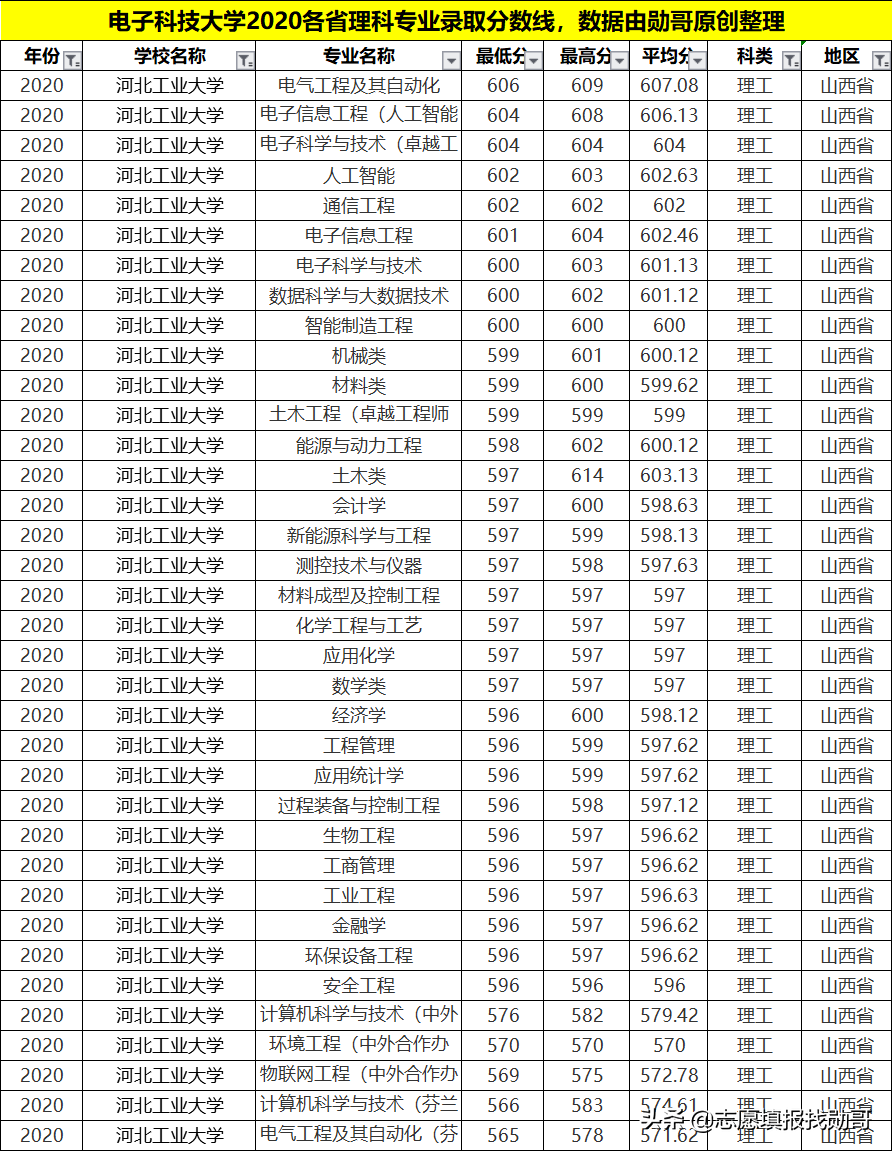 电子科技大学2020各省理科专业录取分数线，数据由勋哥原创整理

| 年份 | 学校名称 | 专业名称 | 最低分 | 最高分 | 平均分 | 科类 | 地区 |
|---|---|---|---|---|---|---|---|
| 2020 | 河北工业大学 | 电气工程及其自动化 | 606 | 609 | 607.08 | 理工 | 山西省 |
| 2020 | 河北工业大学 | 电子信息工程（人工智能 | 604 | 608 | 606.13 | 理工 | 山西省 |
| 2020 | 河北工业大学 | 电子科学与技术（卓越工 | 604 | 604 | 604 | 理工 | 山西省 |
| 2020 | 河北工业大学 | 人工智能 | 602 | 603 | 602.63 | 理工 | 山西省 |
| 2020 | 河北工业大学 | 通信工程 | 602 | 602 | 602 | 理工 | 山西省 |
| 2020 | 河北工业大学 | 电子信息工程 | 601 | 604 | 602.46 | 理工 | 山西省 |
| 2020 | 河北工业大学 | 电子科学与技术 | 600 | 603 | 601.13 | 理工 | 山西省 |
| 2020 | 河北工业大学 | 数据科学与大数据技术 | 600 | 602 | 601.12 | 理工 | 山西省 |
| 2020 | 河北工业大学 | 智能制造工程 | 600 | 600 | 600 | 理工 | 山西省 |
| 2020 | 河北工业大学 | 机械类 | 599 | 601 | 600.12 | 理工 | 山西省 |
| 2020 | 河北工业大学 | 材料类 | 599 | 600 | 599.62 | 理工 | 山西省 |
| 2020 | 河北工业大学 | 土木工程（卓越工程师 | 599 | 599 | 599 | 理工 | 山西省 |
| 2020 | 河北工业大学 | 能源与动力工程 | 598 | 602 | 600.12 | 理工 | 山西省 |
| 2020 | 河北工业大学 | 土木类 | 597 | 614 | 603.13 | 理工 | 山西省 |
| 2020 | 河北工业大学 | 会计学 | 597 | 600 | 598.63 | 理工 | 山西省 |
| 2020 | 河北工业大学 | 新能源科学与工程 | 597 | 599 | 598.13 | 理工 | 山西省 |
| 2020 | 河北工业大学 | 测控技术与仪器 | 597 | 598 | 597.63 | 理工 | 山西省 |
| 2020 | 河北工业大学 | 材料成型及控制工程 | 597 | 597 | 597 | 理工 | 山西省 |
| 2020 | 河北工业大学 | 化学工程与工艺 | 597 | 597 | 597 | 理工 | 山西省 |
| 2020 | 河北工业大学 | 应用化学 | 597 | 597 | 597 | 理工 | 山西省 |
| 2020 | 河北工业大学 | 数学类 | 597 | 597 | 597 | 理工 | 山西省 |
| 2020 | 河北工业大学 | 经济学 | 596 | 600 | 598.12 | 理工 | 山西省 |
| 2020 | 河北工业大学 | 工程管理 | 596 | 599 | 597.62 | 理工 | 山西省 |
| 2020 | 河北工业大学 | 应用统计学 | 596 | 599 | 597.62 | 理工 | 山西省 |
| 2020 | 河北工业大学 | 过程装备与控制工程 | 596 | 598 | 597.12 | 理工 | 山西省 |
| 2020 | 河北工业大学 | 生物工程 | 596 | 597 | 596.62 | 理工 | 山西省 |
| 2020 | 河北工业大学 | 工商管理 | 596 | 597 | 596.62 | 理工 | 山西省 |
| 2020 | 河北工业大学 | 工业工程 | 596 | 597 | 596.63 | 理工 | 山西省 |
| 2020 | 河北工业大学 | 金融学 | 596 | 597 | 596.62 | 理工 | 山西省 |
| 2020 | 河北工业大学 | 环保设备工程 | 596 | 597 | 596.62 | 理工 | 山西省 |
| 2020 | 河北工业大学 | 安全工程 | 596 | 596 | 596 | 理工 | 山西省 |
| 2020 | 河北工业大学 | 计算机科学与技术（中外 | 576 | 582 | 579.42 | 理工 | 山西省 |
| 2020 | 河北工业大学 | 环境工程（中外合作办 | 570 | 570 | 570 | 理工 | 山西省 |
| 2020 | 河北工业大学 | 物联网工程（中外合作办 | 569 | 575 | 572.78 | 理工 | 山西省 |
| 2020 | 河北工业大学 | 计算机科学与技术（芬兰 | 566 | 583 | 574.61 | 理工 | 山西省 |
| 2020 | 河北工业大学 | 电气工程及其自动化（芬 | 565 | 578 | 571.62 | 理工 | 山西省 |

头条 @志愿填报找勋哥